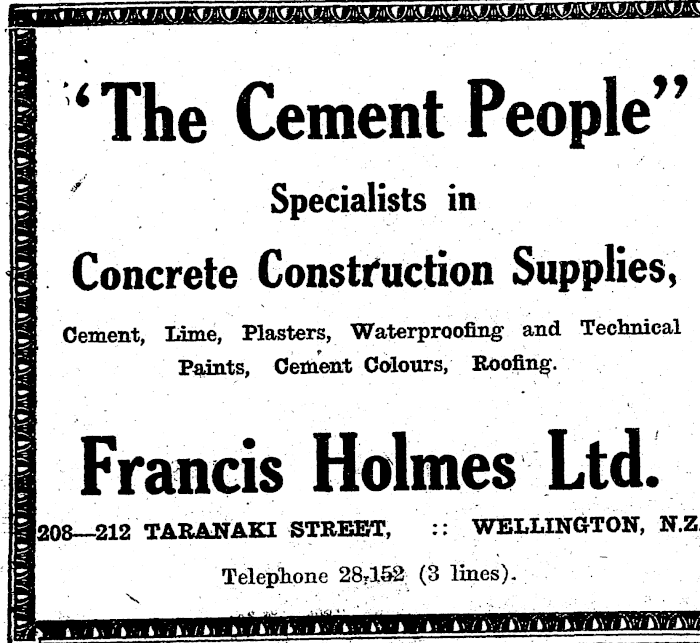 "The Cement People"

Specialists in

Concrete Construction Supplies,

Cement, Lime, Plasters, Waterproofing and Technical Paints, Cement Colours, Roofing.

Francis Holmes Ltd.

208—212 TARANAKI STREET, :: WELLINGTON, N.Z.

Telephone 28,152 (3 lines).